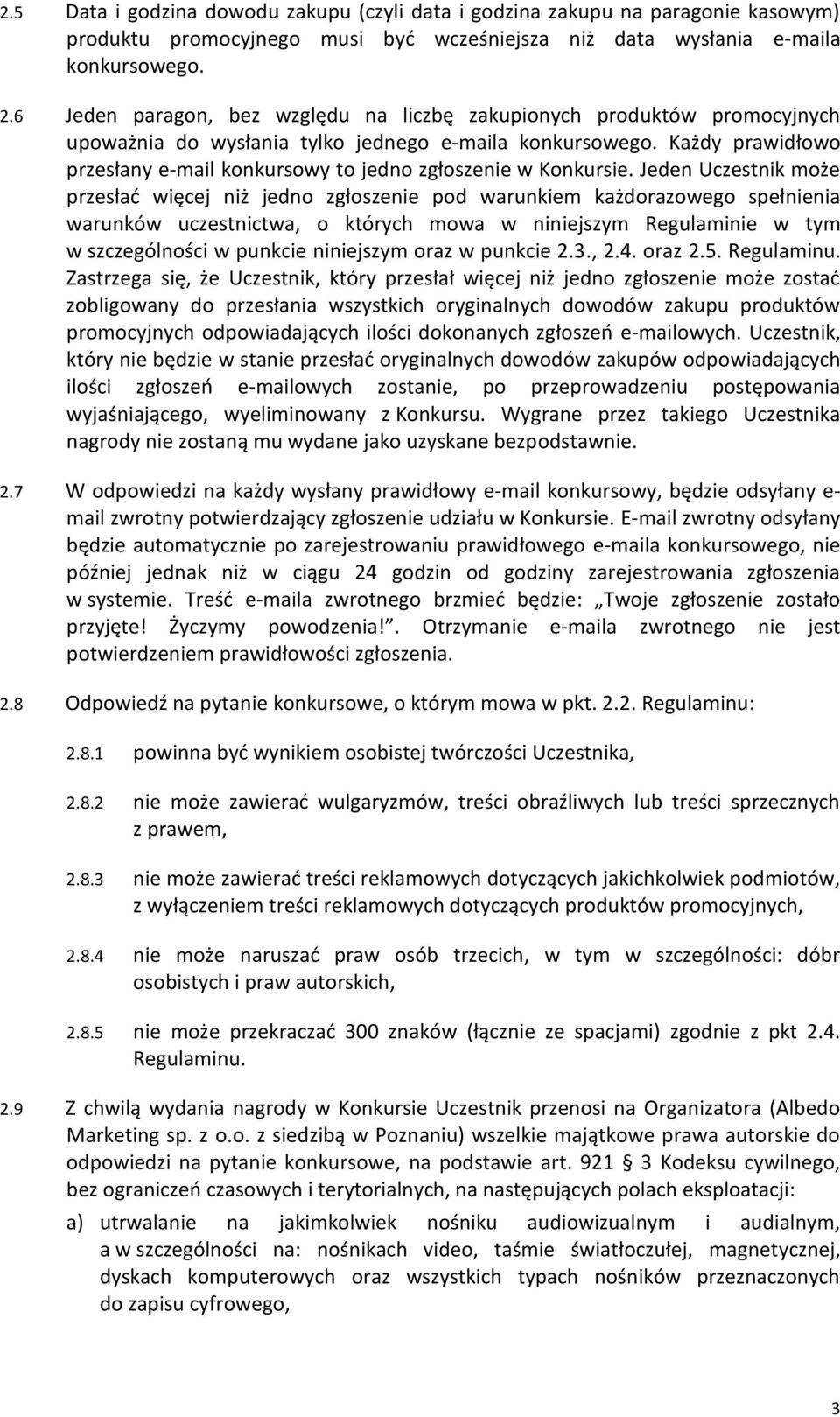 2.5 Data i godzina dowodu zakupu (czyli data i godzina zakupu na paragonie kasowym) produktu promocyjnego musi być wcześniejsza niż data wysłania e-maila konkursowego.

2.6 Jeden paragon, bez względu na liczbę zakupionych produktów promocyjnych upoważnia do wysłania tylko jednego e-maila konkursowego. Każdy prawidłowo przesłany e-mail konkursowy to jedno zgłoszenie w Konkursie. Jeden Uczestnik może przesłać więcej niż jedno zgłoszenie pod warunkiem każdorazowego spełnienia warunków uczestnictwa, o których mowa w niniejszym Regulaminie w tym w szczególności w punkcie niniejszym oraz w punkcie 2.3., 2.4. oraz 2.5. Regulaminu. Zastrzega się, że Uczestnik, który przesłał więcej niż jedno zgłoszenie może zostać zobligowany do przesłania wszystkich oryginalnych dowodów zakupu produktów promocyjnych odpowiadających ilości dokonanych zgłoszeń e-mailowych. Uczestnik, który nie będzie w stanie przesłać oryginalnych dowodów zakupów odpowiadających ilości zgłoszeń e-mailowych zostanie, po przeprowadzeniu postępowania wyjaśniającego, wyeliminowany z Konkursu. Wygrane przez takiego Uczestnika nagrody nie zostaną mu wydane jako uzyskane bezpodstawnie.

2.7 W odpowiedzi na każdy wysłany prawidłowy e-mail konkursowy, będzie odsyłany e-mail zwrotny potwierdzający zgłoszenie udziału w Konkursie. E-mail zwrotny odsyłany będzie automatycznie po zarejestrowaniu prawidłowego e-maila konkursowego, nie później jednak niż w ciągu 24 godzin od godziny zarejestrowania zgłoszenia w systemie. Treść e-maila zwrotnego brzmieć będzie: „Twoje zgłoszenie zostało przyjęte! Życzymy powodzenia!”. Otrzymanie e-maila zwrotnego nie jest potwierdzeniem prawidłowości zgłoszenia.

2.8 Odpowiedź na pytanie konkursowe, o którym mowa w pkt. 2.2. Regulaminu:

2.8.1 powinna być wynikiem osobistej twórczości Uczestnika,

2.8.2 nie może zawierać wulgaryzmów, treści obraźliwych lub treści sprzecznych z prawem,

2.8.3 nie może zawierać treści reklamowych dotyczących jakichkolwiek podmiotów, z wyłączeniem treści reklamowych dotyczących produktów promocyjnych,

2.8.4 nie może naruszać praw osób trzecich, w tym w szczególności: dóbr osobistych i praw autorskich,

2.8.5 nie może przekraczać 300 znaków (łącznie ze spacjami) zgodnie z pkt 2.4. Regulaminu.

2.9 Z chwilą wydania nagrody w Konkursie Uczestnik przenosi na Organizatora (Albedo Marketing sp. z o.o. z siedzibą w Poznaniu) wszelkie majątkowe prawa autorskie do odpowiedzi na pytanie konkursowe, na podstawie art. 921 § 3 Kodeksu cywilnego, bez ograniczeń czasowych i terytorialnych, na następujących polach eksploatacji:

a) utrwalanie na jakimkolwiek nośniku audiowizualnym i audialnym, a w szczególności na: nośnikach video, taśmie światłoczułej, magnetycznej, dyskach komputerowych oraz wszystkich typach nośników przeznaczonych do zapisu cyfrowego,

3